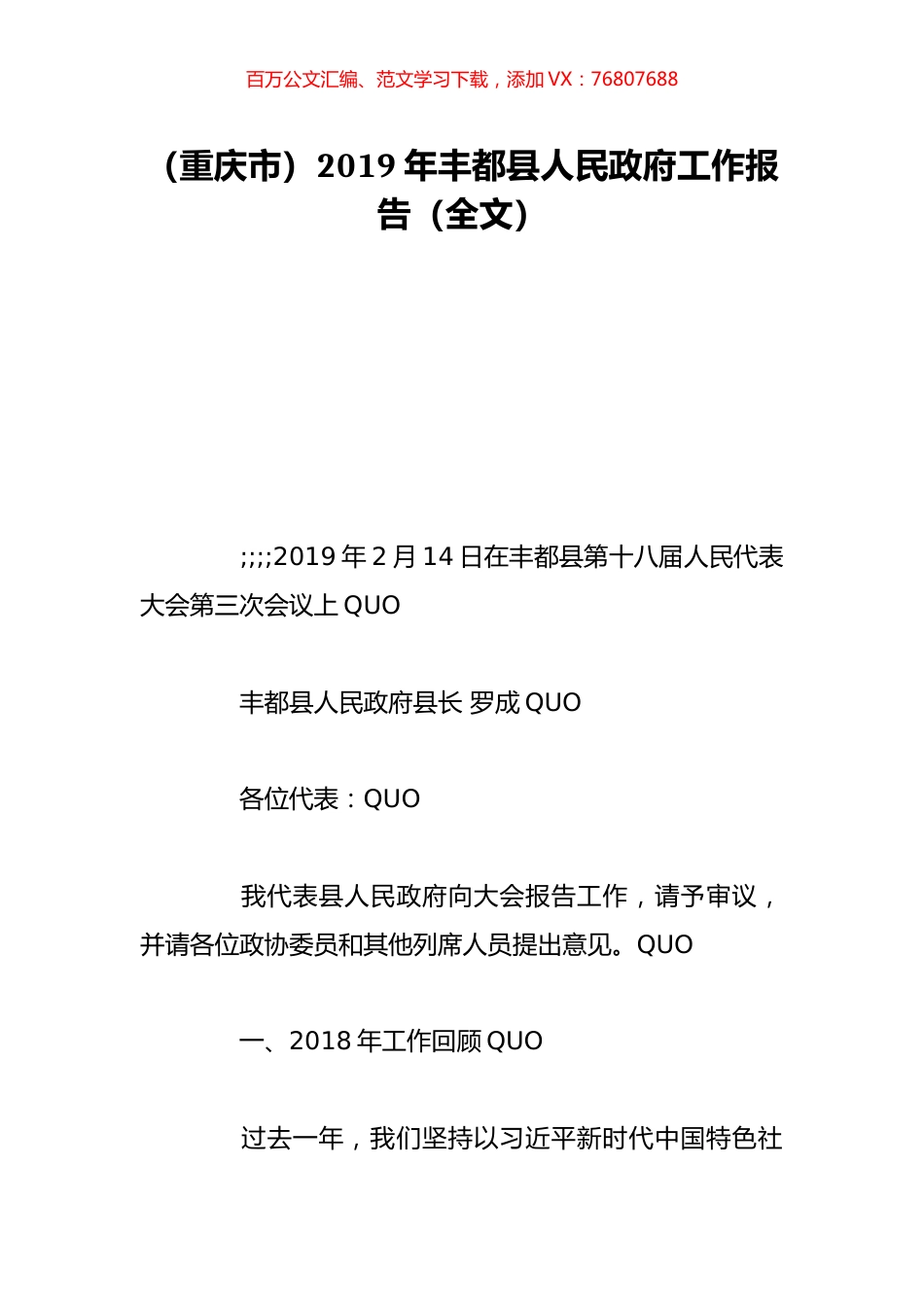 百万公文汇编、范文学习下载，添加 VX：76807688

（重庆市）2019 年丰都县人民政府工作报告（全文）

;;;;2019 年 2 月 14 日在丰都县第十八届人民代表大会第三次会议上 QUO

丰都县人民政府县长 罗成 QUO

各位代表：QUO

我代表县人民政府向大会报告工作，请予审议，并请各位政协委员和其他列席人员提出意见。QUO

一、2018 年工作回顾 QUO

过去一年，我们坚持以习近平新时代中国特色社